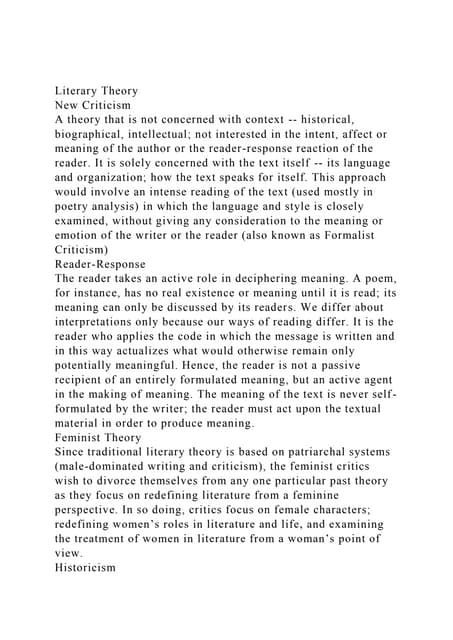 Literary Theory
New Criticism
A theory that is not concerned with context -- historical, biographical, intellectual; not interested in the intent, affect or meaning of the author or the reader-response reaction of the reader. It is solely concerned with the text itself -- its language and organization; how the text speaks for itself. This approach would involve an intense reading of the text (used mostly in poetry analysis) in which the language and style is closely examined, without giving any consideration to the meaning or emotion of the writer or the reader (also known as Formalist Criticism)
Reader-Response
The reader takes an active role in deciphering meaning. A poem, for instance, has no real existence or meaning until it is read; its meaning can only be discussed by its readers. We differ about interpretations only because our ways of reading differ. It is the reader who applies the code in which the message is written and in this way actualizes what would otherwise remain only potentially meaningful. Hence, the reader is not a passive recipient of an entirely formulated meaning, but an active agent in the making of meaning. The meaning of the text is never self-formulated by the writer; the reader must act upon the textual material in order to produce meaning.
Feminist Theory
Since traditional literary theory is based on patriarchal systems (male-dominated writing and criticism), the feminist critics wish to divorce themselves from any one particular past theory as they focus on redefining literature from a feminine perspective. In so doing, critics focus on female characters; redefining women's roles in literature and life, and examining the treatment of women in literature from a woman's point of view.
Historicism